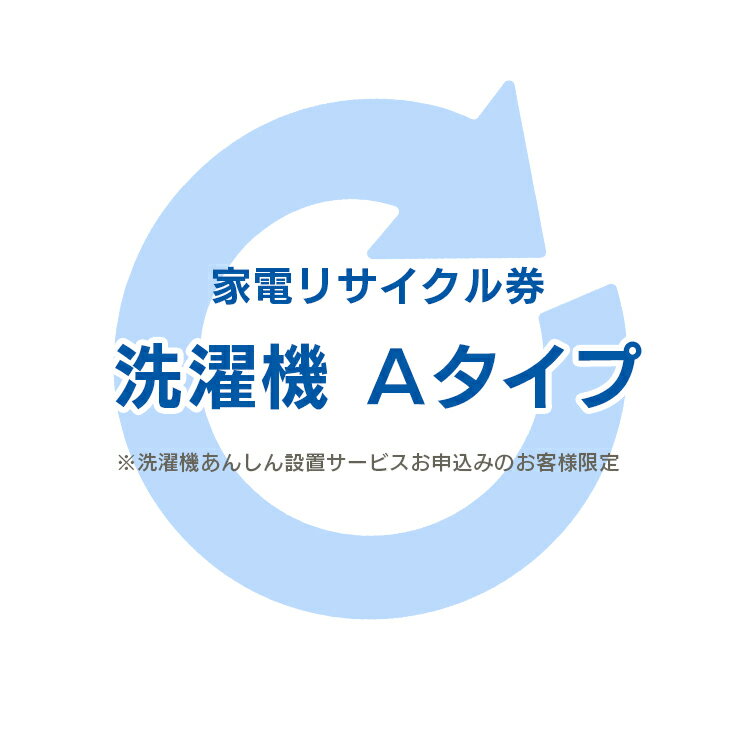 家電リサイクル券

洗濯機 Aタイプ

※洗濯機あんしん設置サービスお申込みのお客様限定